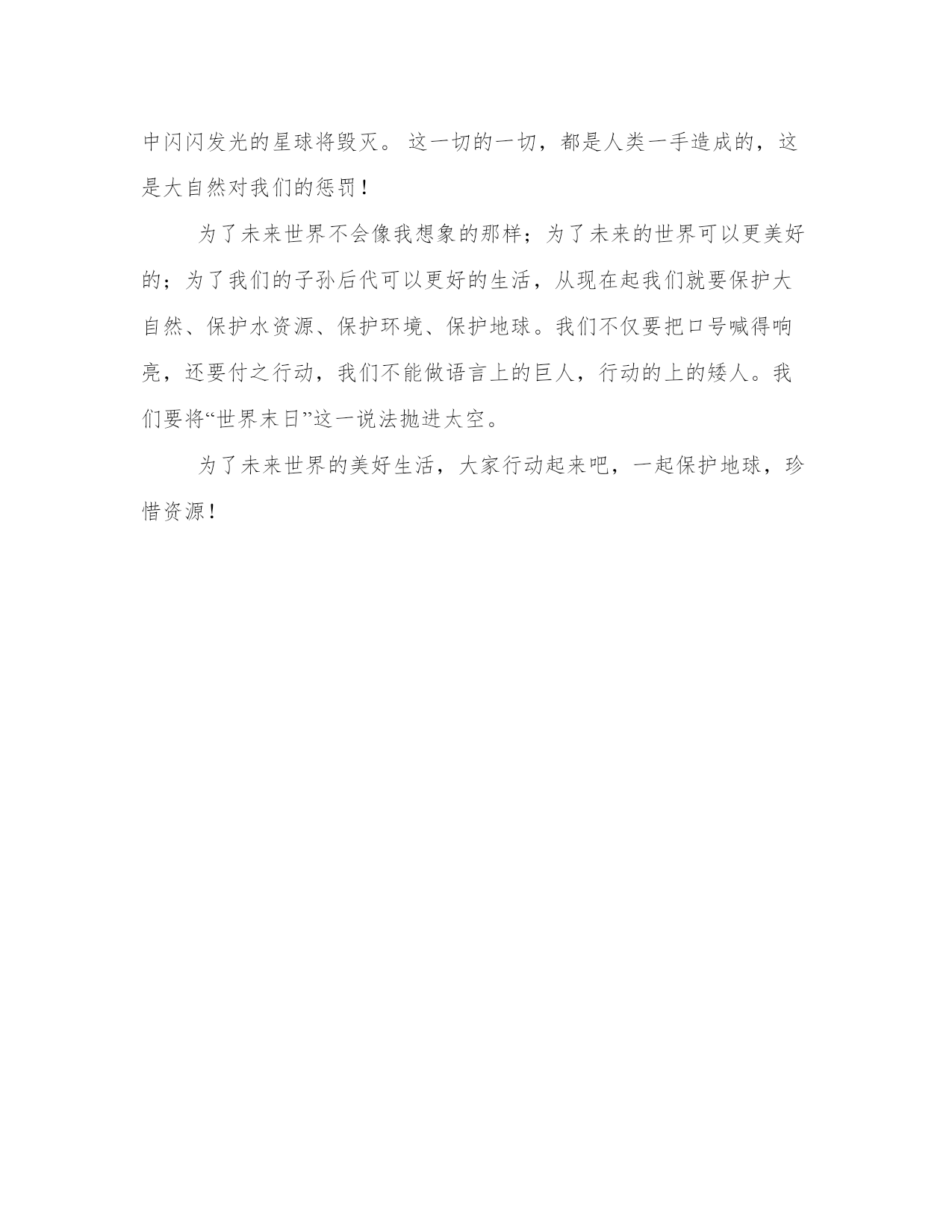 中闪闪发光的星球将毁灭。 这一切的一切，都是人类一手造成的，这是大自然对我们的惩罚！

为了未来世界不会像我想象的那样；为了未来的世界可以更美好的；为了我们的子孙后代可以更好的生活，从现在起我们就要保护大自然、保护水资源、保护环境、保护地球。我们不仅要把口号喊得响亮，还要付之行动，我们不能做语言上的巨人，行动的上的矮人。我们要将“世界末日”这一说法抛进太空。

为了未来世界的美好生活，大家行动起来吧，一起保护地球，珍惜资源！